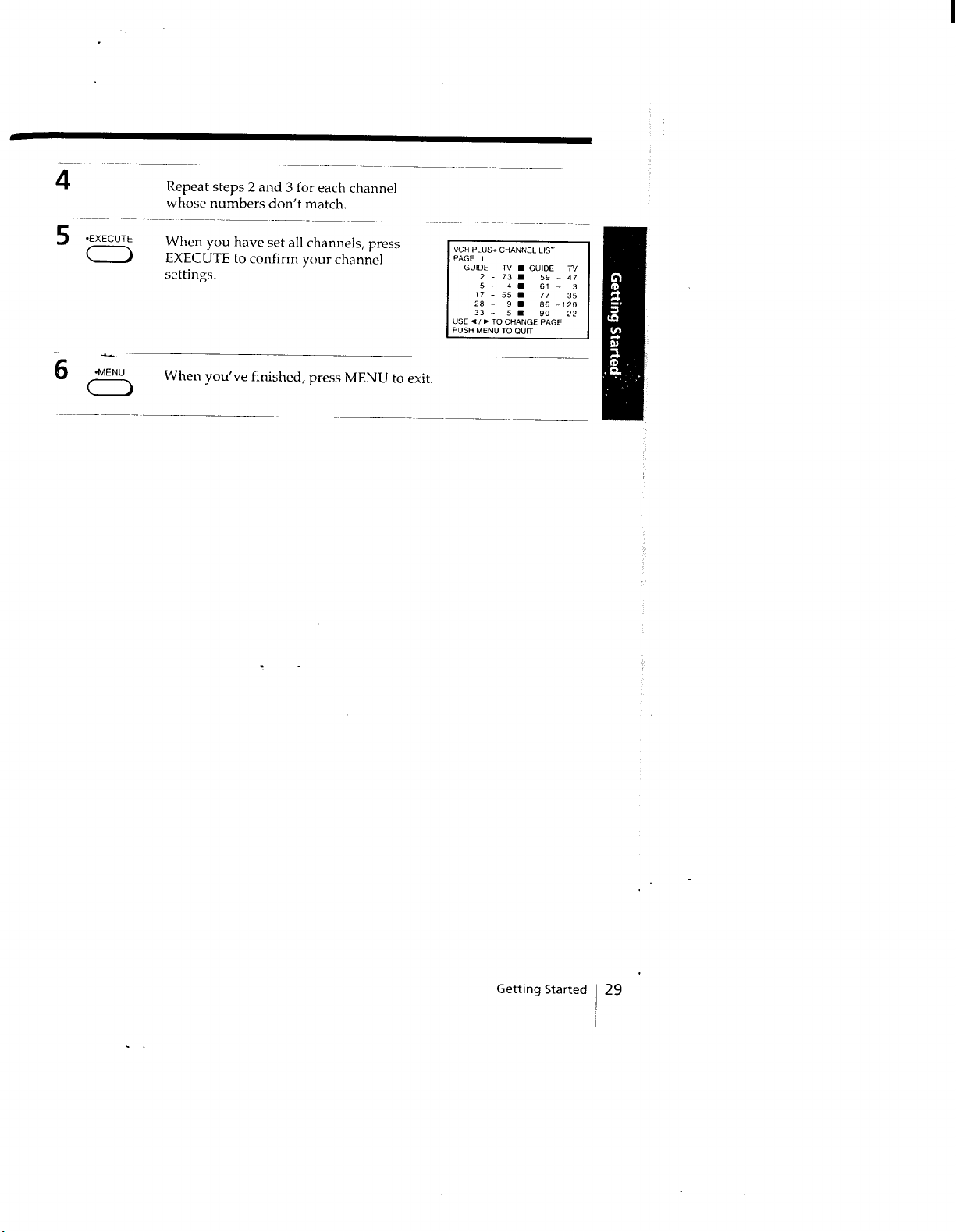 4

Repeat steps 2 and 3 for each channel whose numbers don't match.

5 •EXECUTE

When you have set all channels, press EXECUTE to confirm your channel settings.

VCR PLUS+ CHANNEL LIST
PAGE 1
GUIDE TV ■ GUIDE TV
2 - 73 ■ 59 - 47
5 - 4 ■ 61 - 3
17 - 55 ■ 77 - 35
28 - 9 ■ 86 - 120
33 - 5 ■ 90 - 22
USE ◄/► TO CHANGE PAGE
PUSH MENU TO QUIT

6 •MENU

When you've finished, press MENU to exit.

Getting Started

Getting Started 29